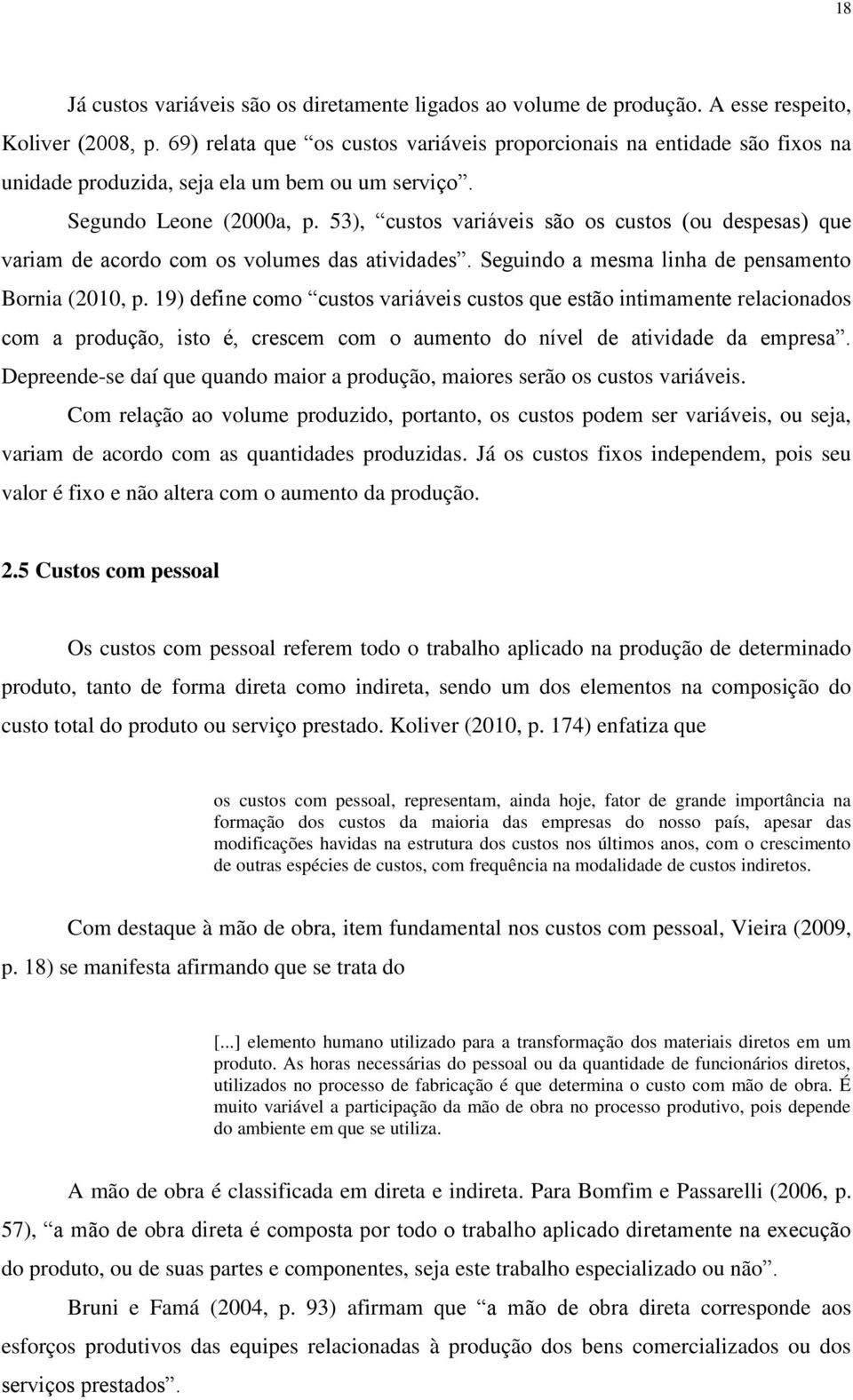 18

Já custos variáveis são os diretamente ligados ao volume de produção. A esse respeito, Koliver (2008, p. 69) relata que “os custos variáveis proporcionais na entidade são fixos na unidade produzida, seja ela um bem ou um serviço”.

Segundo Leone (2000a, p. 53), “custos variáveis são os custos (ou despesas) que variam de acordo com os volumes das atividades”. Seguindo a mesma linha de pensamento Bornia (2010, p. 19) define como “custos variáveis custos que estão intimamente relacionados com a produção, isto é, crescem com o aumento do nível de atividade da empresa”. Depreende-se daí que quando maior a produção, maiores serão os custos variáveis.

Com relação ao volume produzido, portanto, os custos podem ser variáveis, ou seja, variam de acordo com as quantidades produzidas. Já os custos fixos independem, pois seu valor é fixo e não altera com o aumento da produção.

2.5 Custos com pessoal

Os custos com pessoal referem todo o trabalho aplicado na produção de determinado produto, tanto de forma direta como indireta, sendo um dos elementos na composição do custo total do produto ou serviço prestado. Koliver (2010, p. 174) enfatiza que

os custos com pessoal, representam, ainda hoje, fator de grande importância na formação dos custos da maioria das empresas do nosso país, apesar das modificações havidas na estrutura dos custos nos últimos anos, com o crescimento de outras espécies de custos, com frequência na modalidade de custos indiretos.

Com destaque à mão de obra, item fundamental nos custos com pessoal, Vieira (2009, p. 18) se manifesta afirmando que se trata do

[...] elemento humano utilizado para a transformação dos materiais diretos em um produto. As horas necessárias do pessoal ou da quantidade de funcionários diretos, utilizados no processo de fabricação é que determina o custo com mão de obra. É muito variável a participação da mão de obra no processo produtivo, pois depende do ambiente em que se utiliza.

A mão de obra é classificada em direta e indireta. Para Bomfim e Passarelli (2006, p. 57), “a mão de obra direta é composta por todo o trabalho aplicado diretamente na execução do produto, ou de suas partes e componentes, seja este trabalho especializado ou não”.

Bruni e Famá (2004, p. 93) afirmam que “a mão de obra direta corresponde aos esforços produtivos das equipes relacionadas à produção dos bens comercializados ou dos serviços prestados”.